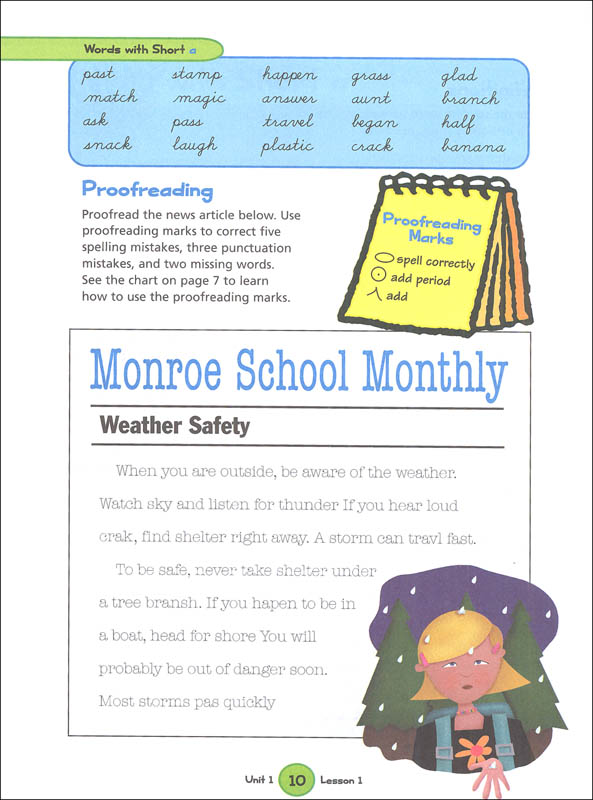 Words with Short a

| past | stamp | happen | grass | glad |
|---|---|---|---|---|
| match | magic | answer | aunt | branch |
| ask | pass | travel | began | half |
| snack | laugh | plastic | crack | banana |

Proofreading

Proofread the news article below. Use proofreading marks to correct five spelling mistakes, three punctuation mistakes, and two missing words. See the chart on page 7 to learn how to use the proofreading marks.

Proofreading Marks
spell correctly
add period
add

Monroe School Monthly

Weather Safety

When you are outside, be aware of the weather. Watch sky and listen for thunder If you hear loud crak, find shelter right away. A storm can travl fast.

To be safe, never take shelter under a tree bransh. If you hapen to be in a boat, head for shore You will probably be out of danger soon. Most storms pas quickly

Unit 1 10 Lesson 1